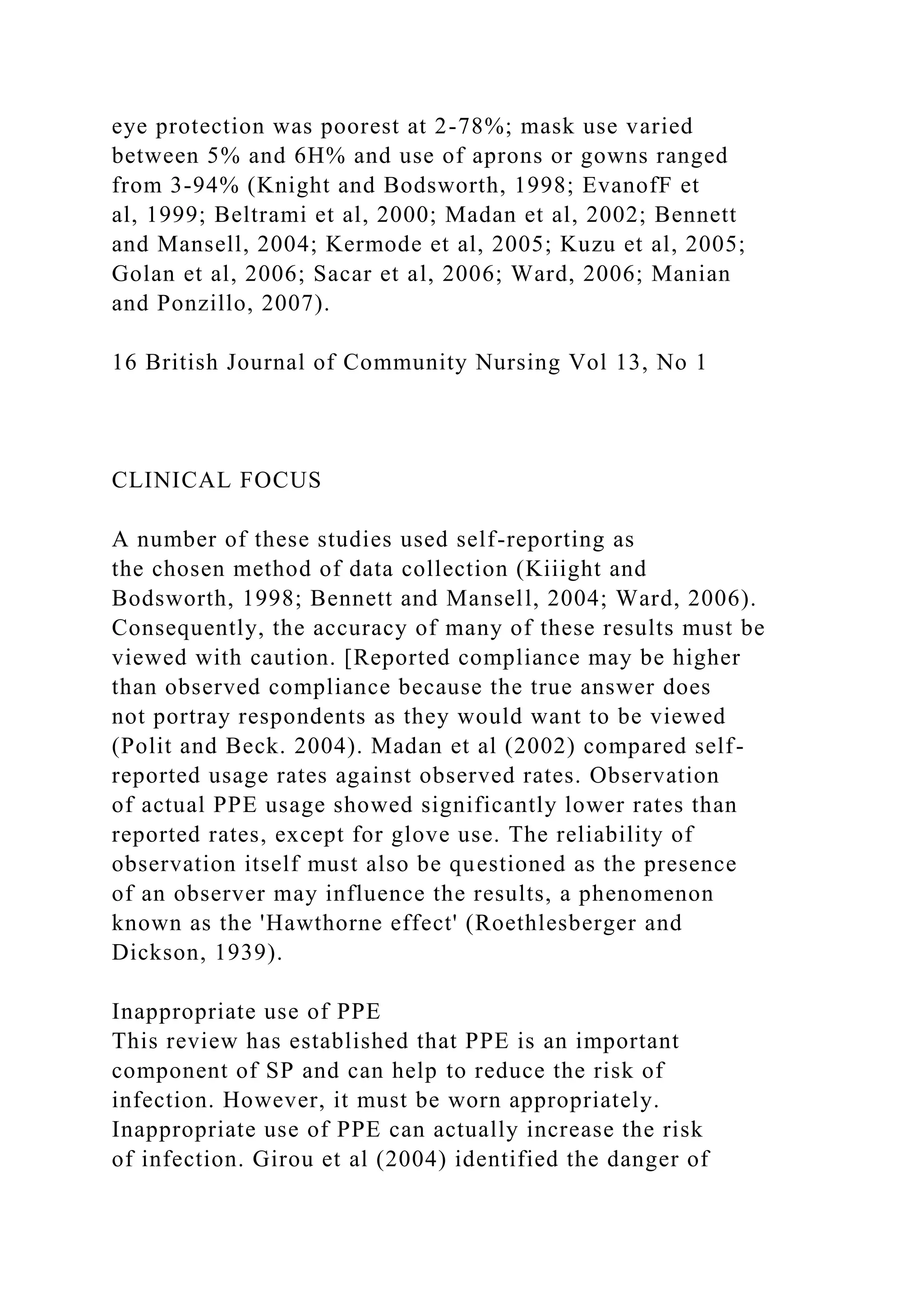 eye protection was poorest at 2-78%; mask use varied between 5% and 6H% and use of aprons or gowns ranged from 3-94% (Knight and Bodsworth, 1998; EvanofF et al, 1999; Beltrami et al, 2000; Madan et al, 2002; Bennett and Mansell, 2004; Kermode et al, 2005; Kuzu et al, 2005; Golan et al, 2006; Sacar et al, 2006; Ward, 2006; Manian and Ponzillo, 2007).

16 British Journal of Community Nursing Vol 13, No 1

CLINICAL FOCUS

A number of these studies used self-reporting as the chosen method of data collection (Kiiight and Bodsworth, 1998; Bennett and Mansell, 2004; Ward, 2006). Consequently, the accuracy of many of these results must be viewed with caution. [Reported compliance may be higher than observed compliance because the true answer does not portray respondents as they would want to be viewed (Polit and Beck. 2004). Madan et al (2002) compared self-reported usage rates against observed rates. Observation of actual PPE usage showed significantly lower rates than reported rates, except for glove use. The reliability of observation itself must also be questioned as the presence of an observer may influence the results, a phenomenon known as the 'Hawthorne effect' (Roethlesberger and Dickson, 1939).

Inappropriate use of PPE
This review has established that PPE is an important component of SP and can help to reduce the risk of infection. However, it must be worn appropriately. Inappropriate use of PPE can actually increase the risk of infection. Girou et al (2004) identified the danger of